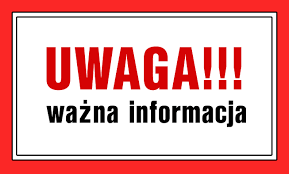 UWAGA!!!
ważna informacja